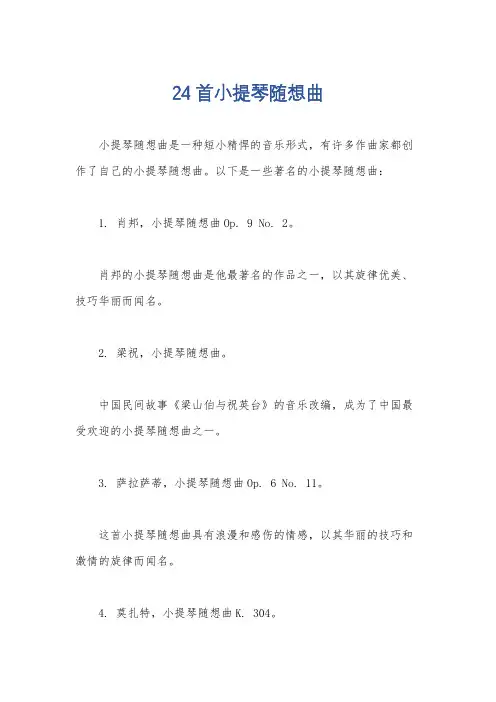 24首小提琴随想曲

小提琴随想曲是一种短小精悍的音乐形式，有许多作曲家都创作了自己的小提琴随想曲。以下是一些著名的小提琴随想曲：

1. 肖邦，小提琴随想曲Op. 9 No. 2。

肖邦的小提琴随想曲是他最著名的作品之一，以其旋律优美、技巧华丽而闻名。

2. 梁祝，小提琴随想曲。

中国民间故事《梁山伯与祝英台》的音乐改编，成为了中国最受欢迎的小提琴随想曲之一。

3. 萨拉萨蒂，小提琴随想曲Op. 6 No. 11。

这首小提琴随想曲具有浪漫和感伤的情感，以其华丽的技巧和激情的旋律而闻名。

4. 莫扎特，小提琴随想曲K. 304。